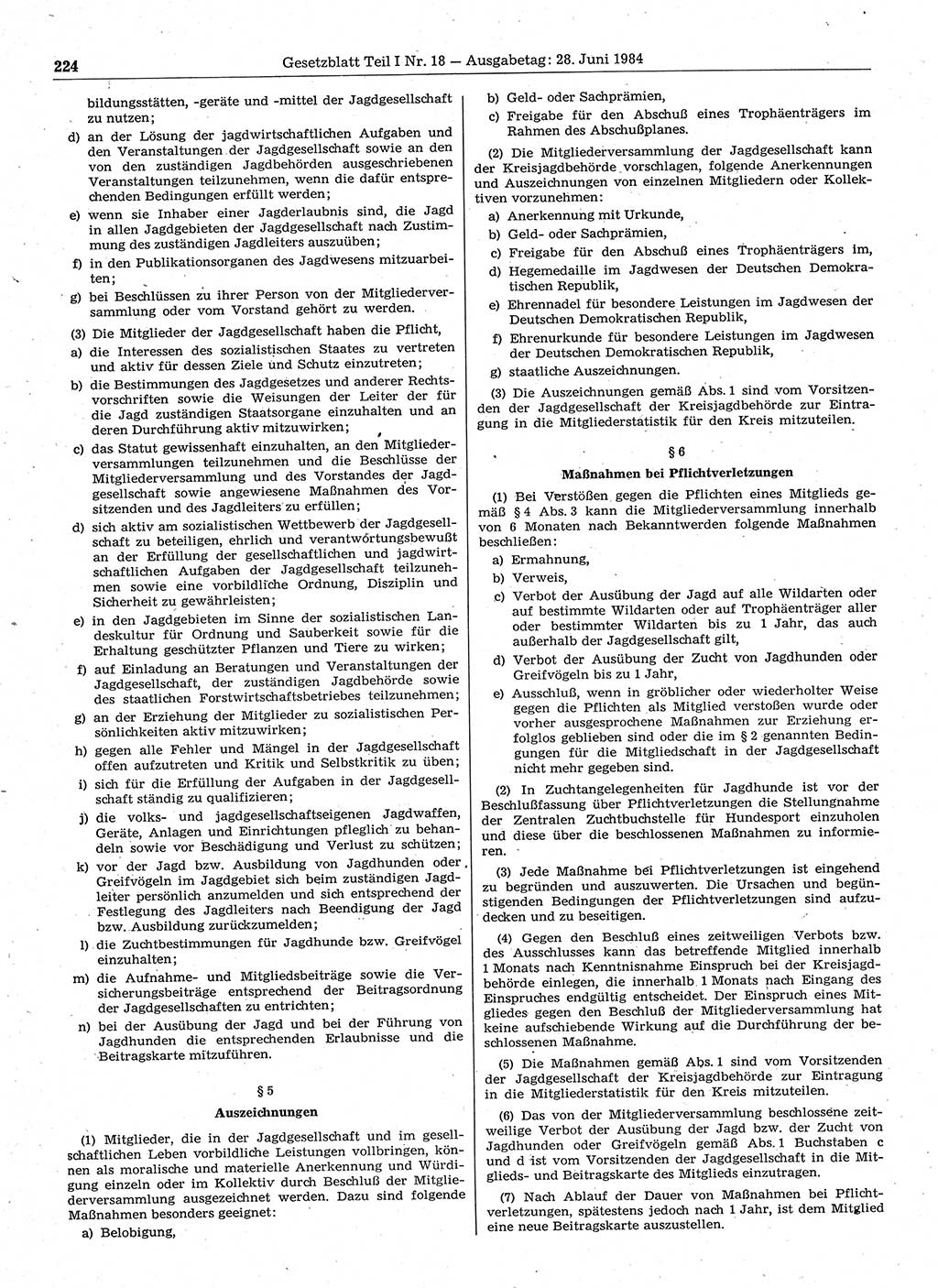 224 Gesetzblatt Teil I Nr. 18 — Ausgabetag: 28. Juni 1984

bildungsstätten, -geräte und -mittel der Jagdgesellschaft zu nutzen;

d) an der Lösung der jagdwirtschaftlichen Aufgaben und den Veranstaltungen der Jagdgesellschaft sowie an den von den zuständigen Jagdbehörden ausgeschriebenen Veranstaltungen teilzunehmen, wenn die dafür entsprechenden Bedingungen erfüllt werden;

e) wenn sie Inhaber einer Jagderlaubnis sind, die Jagd in allen Jagdgebieten der Jagdgesellschaft nach Zustimmung des zuständigen Jagdleiters auszuüben;

f) in den Publikationsorganen des Jagdwesens mitzuarbeiten;

g) bei Beschlüssen zu ihrer Person von der Mitgliederversammlung oder vom Vorstand gehört zu werden.

(3) Die Mitglieder der Jagdgesellschaft haben die Pflicht,

a) die Interessen des sozialistischen Staates zu vertreten und aktiv für dessen Ziele und Schutz einzutreten;

b) die Bestimmungen des Jagdgesetzes und anderer Rechtsvorschriften sowie die Weisungen der Leiter der für die Jagd zuständigen Staatsorgane einzuhalten und an deren Durchführung aktiv mitzuwirken;

c) das Statut gewissenhaft einzuhalten, an den Mitgliederversammlungen teilzunehmen und die Beschlüsse der Mitgliederversammlung und des Vorstandes der Jagdgesellschaft sowie angewiesene Maßnahmen des Vorsitzenden und des Jagdleiters zu erfüllen;

d) sich aktiv am sozialistischen Wettbewerb der Jagdgesellschaft zu beteiligen, ehrlich und verantwortungsbewußt an der Erfüllung der gesellschaftlichen und jagdwirtschaftlichen Aufgaben der Jagdgesellschaft teilzunehmen sowie eine vorbildliche Ordnung, Disziplin und Sicherheit zu gewährleisten;

e) in den Jagdgebieten im Sinne der sozialistischen Landeskultur für Ordnung und Sauberkeit sowie für die Erhaltung geschützter Pflanzen und Tiere zu wirken;

f) auf Einladung an Beratungen und Veranstaltungen der Jagdgesellschaft, der zuständigen Jagdbehörde sowie des staatlichen Forstwirtschaftsbetriebes teilzunehmen;

g) an der Erziehung der Mitglieder zu sozialistischen Persönlichkeiten aktiv mitzuwirken;

h) gegen alle Fehler und Mängel in der Jagdgesellschaft offen aufzutreten und Kritik und Selbstkritik zu üben;

i) sich für die Erfüllung der Aufgaben in der Jagdgesellschaft ständig zu qualifizieren;

j) die volks- und jagdgesellschaftseigenen Jagdwaffen, Geräte, Anlagen und Einrichtungen pfleglich zu behandeln sowie vor Beschädigung und Verlust zu schützen;

k) vor der Jagd bzw. Ausbildung von Jagdhunden oder Greifvögeln im Jagdgebiet sich beim zuständigen Jagdleiter persönlich anzumelden und sich entsprechend der Festlegung des Jagdleiters nach Beendigung der Jagd bzw. Ausbildung zurückzumelden;

l) die Zuchtbestimmungen für Jagdhunde bzw. Greifvögel einzuhalten;

m) die Aufnahme- und Mitgliedsbeiträge sowie die Versicherungsbeiträge entsprechend der Beitragsordnung der Jagdgesellschaften zu entrichten;

n) bei der Ausübung der Jagd und bei der Führung von Jagdhunden die entsprechenden Erlaubnisse und die Beitragskarte mitzuführen.

§ 5
Auszeichnungen

(1) Mitglieder, die in der Jagdgesellschaft und im gesellschaftlichen Leben vorbildliche Leistungen vollbringen, können als moralische und materielle Anerkennung und Würdigung einzeln oder im Kollektiv durch Beschluß der Mitgliederversammlung ausgezeichnet werden. Dazu sind folgende Maßnahmen besonders geeignet:

a) Belobigung,

b) Geld- oder Sachprämien,

c) Freigabe für den Abschuß eines Trophäenträgers im Rahmen des Abschußplanes.

(2) Die Mitgliederversammlung der Jagdgesellschaft kann der Kreisjagdbehörde vorschlagen, folgende Anerkennungen und Auszeichnungen von einzelnen Mitgliedern oder Kollektiven vorzunehmen:

a) Anerkennung mit Urkunde,

b) Geld- oder Sachprämien,

c) Freigabe für den Abschuß eines Trophäenträgers im,

d) Hegemedaille im Jagdwesen der Deutschen Demokratischen Republik,

e) Ehrennadel für besondere Leistungen im Jagdwesen der Deutschen Demokratischen Republik,

f) Ehrenurkunde für besondere Leistungen im Jagdwesen der Deutschen Demokratischen Republik,

g) staatliche Auszeichnungen.

(3) Die Auszeichnungen gemäß Abs. 1 sind vom Vorsitzenden der Jagdgesellschaft der Kreisjagdbehörde zur Eintragung in die Mitgliederstatistik für den Kreis mitzuteilen.

§ 6
Maßnahmen bei Pflichtverletzungen

(1) Bei Verstößen gegen die Pflichten eines Mitglieds gemäß § 4 Abs. 3 kann die Mitgliederversammlung innerhalb von 6 Monaten nach Bekanntwerden folgende Maßnahmen beschließen:

a) Ermahnung,

b) Verweis,

c) Verbot der Ausübung der Jagd auf alle Wildarten oder auf bestimmte Wildarten oder auf Trophäenträger aller oder bestimmter Wildarten bis zu 1 Jahr, das auch außerhalb der Jagdgesellschaft gilt,

d) Verbot der Ausübung der Zucht von Jagdhunden oder Greifvögeln bis zu 1 Jahr,

e) Ausschluß, wenn in gröblicher oder wiederholter Weise gegen die Pflichten als Mitglied verstoßen wurde oder vorher ausgesprochene Maßnahmen zur Erziehung erfolglos geblieben sind oder die im § 2 genannten Bedingungen für die Mitgliedschaft in der Jagdgesellschaft nicht mehr gegeben sind.

(2) In Zuchtangelegenheiten für Jagdhunde ist vor der Beschlußfassung über Pflichtverletzungen die Stellungnahme der Zentralen Zuchtbuchstelle für Hundesport einzuholen und diese über die beschlossenen Maßnahmen zu informieren.

(3) Jede Maßnahme bei Pflichtverletzungen ist eingehend zu begründen und auszuwerten. Die Ursachen und begünstigenden Bedingungen der Pflichtverletzungen sind aufzudecken und zu beseitigen.

(4) Gegen den Beschluß eines zeitweiligen Verbots bzw. des Ausschlusses kann das betreffende Mitglied innerhalb 1 Monats nach Kenntnisnahme Einspruch bei der Kreisjagdbehörde einlegen, die innerhalb 1 Monats nach Eingang des Einspruches endgültig entscheidet. Der Einspruch eines Mitgliedes gegen den Beschluß der Mitgliederversammlung hat keine aufschiebende Wirkung auf die Durchführung der beschlossenen Maßnahme.

(5) Die Maßnahmen gemäß Abs. 1 sind vom Vorsitzenden der Jagdgesellschaft der Kreisjagdbehörde zur Eintragung in die Mitgliederstatistik für den Kreis mitzuteilen.

(6) Das von der Mitgliederversammlung beschlossene zeitweilige Verbot der Ausübung der Jagd bzw. der Zucht von Jagdhunden oder Greifvögeln gemäß Abs. 1 Buchstaben c und d ist vom Vorsitzenden der Jagdgesellschaft in die Mitglieds- und Beitragskarte des Mitglieds einzutragen.

(7) Nach Ablauf der Dauer von Maßnahmen bei Pflichtverletzungen, spätestens jedoch nach 1 Jahr, ist dem Mitglied eine neue Beitragskarte auszustellen.